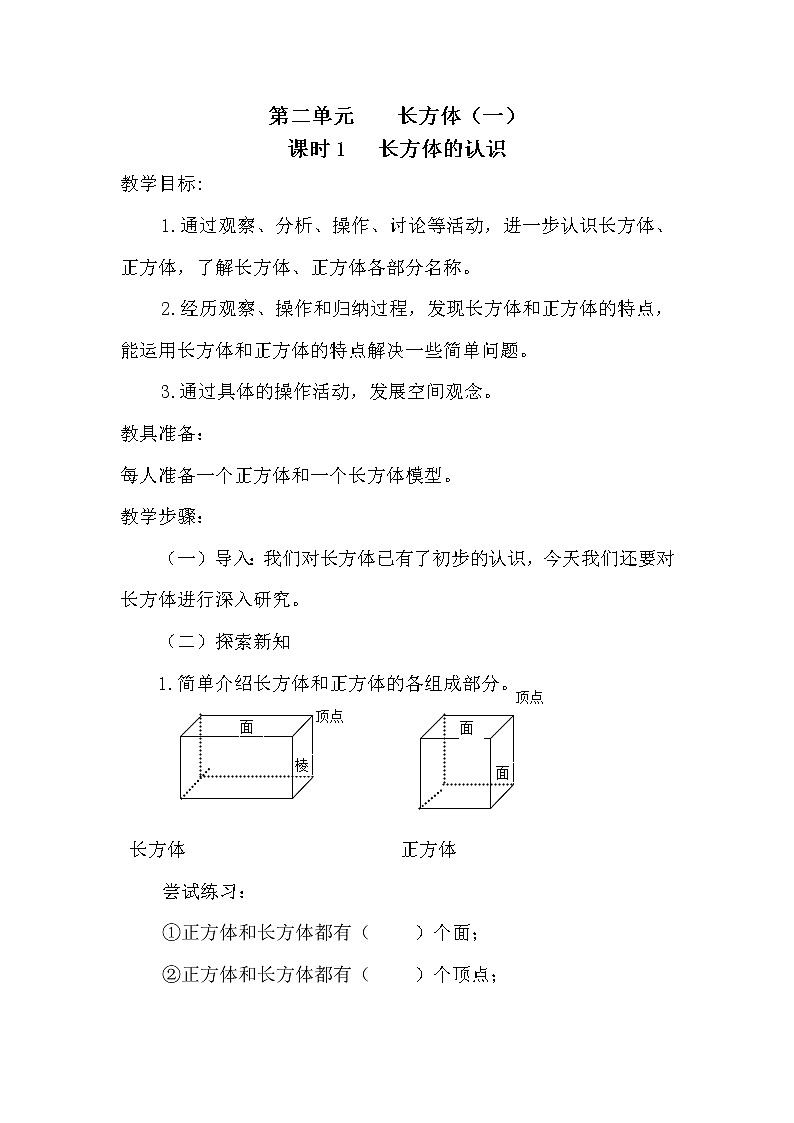 第二单元　　长方体（一）

课时 1　　长方体的认识

教学目标:

1.通过观察、分析、操作、讨论等活动，进一步认识长方体、正方体，了解长方体、正方体各部分名称。

2.经历观察、操作和归纳过程，发现长方体和正方体的特点，能运用长方体和正方体的特点解决一些简单问题。

3.通过具体的操作活动，发展空间观念。

教具准备：

每人准备一个正方体和一个长方体模型。

教学步骤：

（一）导入：我们对长方体已有了初步的认识，今天我们还要对长方体进行深入研究。

（二）探索新知

1.简单介绍长方体和正方体的各组成部分。

面　顶点　棱

顶点　面　面

长方体　　正方体

尝试练习：

①正方体和长方体都有（　　）个面；

②正方体和长方体都有（　　）个顶点；